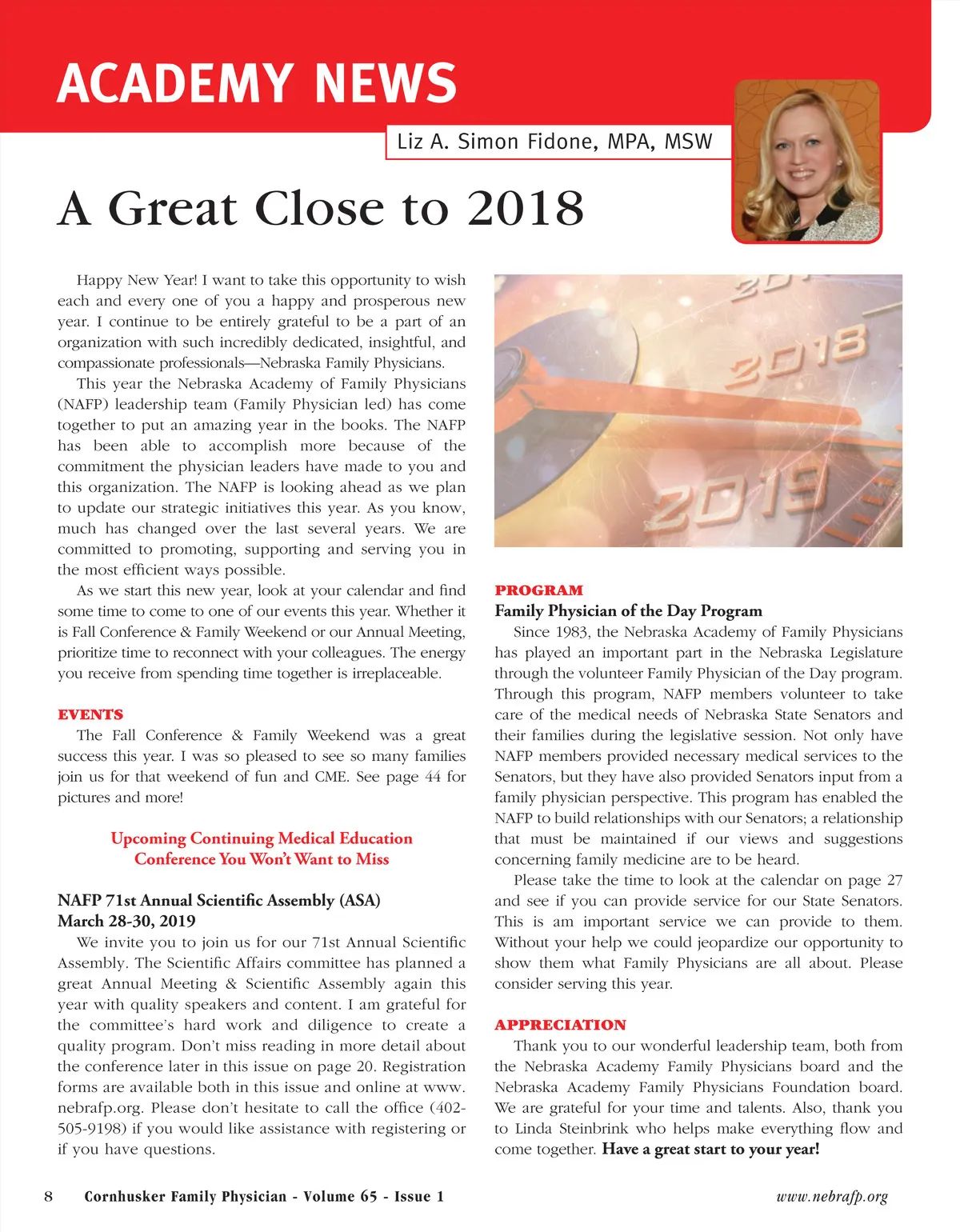 ACADEMY NEWS

Liz A. Simon Fidone, MPA, MSW

A Great Close to 2018

Happy New Year! I want to take this opportunity to wish each and every one of you a happy and prosperous new year. I continue to be entirely grateful to be a part of an organization with such incredibly dedicated, insightful, and compassionate professionals—Nebraska Family Physicians.

This year the Nebraska Academy of Family Physicians (NAFP) leadership team (Family Physician led) has come together to put an amazing year in the books. The NAFP has been able to accomplish more because of the commitment the physician leaders have made to you and this organization. The NAFP is looking ahead as we plan to update our strategic initiatives this year. As you know, much has changed over the last several years. We are committed to promoting, supporting and serving you in the most efficient ways possible.

As we start this new year, look at your calendar and find some time to come to one of our events this year. Whether it is Fall Conference & Family Weekend or our Annual Meeting, prioritize time to reconnect with your colleagues. The energy you receive from spending time together is irreplaceable.

EVENTS

The Fall Conference & Family Weekend was a great success this year. I was so pleased to see so many families join us for that weekend of fun and CME. See page 44 for pictures and more!

Upcoming Continuing Medical Education Conference You Won't Want to Miss

NAFP 71st Annual Scientific Assembly (ASA)
March 28-30, 2019

We invite you to join us for our 71st Annual Scientific Assembly. The Scientific Affairs committee has planned a great Annual Meeting & Scientific Assembly again this year with quality speakers and content. I am grateful for the committee's hard work and diligence to create a quality program. Don't miss reading in more detail about the conference later in this issue on page 20. Registration forms are available both in this issue and online at www.nebrafp.org. Please don't hesitate to call the office (402-505-9198) if you would like assistance with registering or if you have questions.

2018

2019

PROGRAM

Family Physician of the Day Program

Since 1983, the Nebraska Academy of Family Physicians has played an important part in the Nebraska Legislature through the volunteer Family Physician of the Day program. Through this program, NAFP members volunteer to take care of the medical needs of Nebraska State Senators and their families during the legislative session. Not only have NAFP members provided necessary medical services to the Senators, but they have also provided Senators input from a family physician perspective. This program has enabled the NAFP to build relationships with our Senators; a relationship that must be maintained if our views and suggestions concerning family medicine are to be heard.

Please take the time to look at the calendar on page 27 and see if you can provide service for our State Senators. This is am important service we can provide to them. Without your help we could jeopardize our opportunity to show them what Family Physicians are all about. Please consider serving this year.

APPRECIATION

Thank you to our wonderful leadership team, both from the Nebraska Academy Family Physicians board and the Nebraska Academy Family Physicians Foundation board. We are grateful for your time and talents. Also, thank you to Linda Steinbrink who helps make everything flow and come together. Have a great start to your year!

8 Cornhusker Family Physician - Volume 65 - Issue 1

www.nebrafp.org